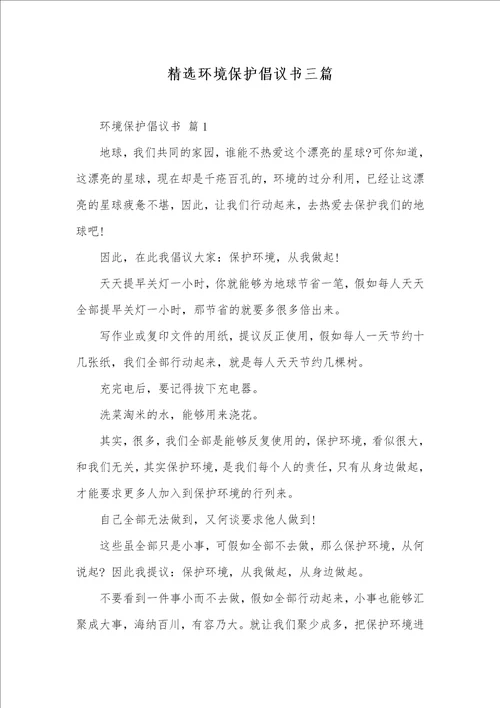 精选环境保护倡议书三篇

环境保护倡议书 篇1

地球，我们共同的家园，谁能不热爱这个漂亮的星球?可你知道，这漂亮的星球，现在却是千疮百孔的，环境的过分利用，已经让这漂亮的星球疲惫不堪，因此，让我们行动起来，去热爱去保护我们的地球吧!

因此，在此我倡议大家：保护环境，从我做起!

天天提早关灯一小时，你就能够为地球节省一笔，假如每人天天全部提早关灯一小时，那节省的就要多很多倍出来。

写作业或复印文件的用纸，提议反正使用，假如每人一天节约十几张纸，我们全部行动起来，就是每人天天节约几棵树。

充完电后，要记得拔下充电器。

洗菜淘米的水，能够用来浇花。

其实，很多，我们全部是能够反复使用的，保护环境，看似很大，和我们无关，其实保护环境，是我们每个人的责任，只有从身边做起，才能要求更多人加入到保护环境的行列来。

自己全部无法做到，又何谈要求他人做到!

这些虽全部只是小事，可假如全部不去做，那么保护环境，从何说起? 因此我提议：保护环境，从我做起，从身边做起。

不要看到一件事小而不去做，假如全部行动起来，小事也能够汇聚成大事，海纳百川，有容乃大。就让我们聚少成多，把保护环境进